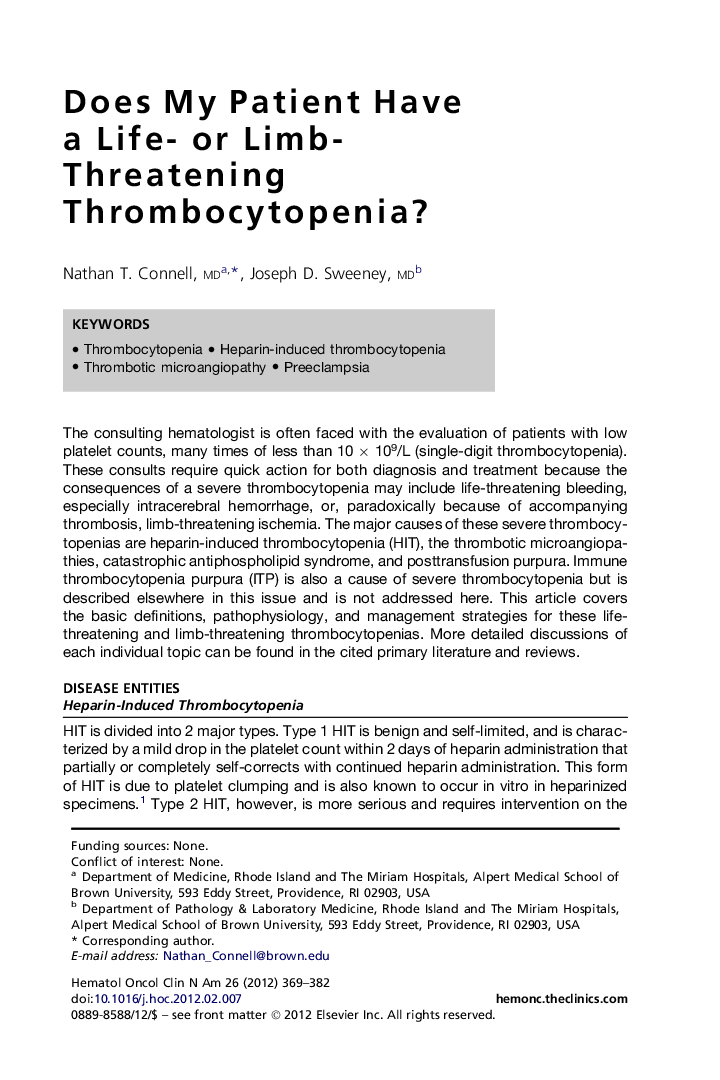 Does My Patient Have a Life- or Limb-Threatening Thrombocytopenia?

Nathan T. Connell, MD$^{a,*}$, Joseph D. Sweeney, MD$^{b}$

KEYWORDS

• Thrombocytopenia • Heparin-induced thrombocytopenia
• Thrombotic microangiopathy • Preeclampsia

The consulting hematologist is often faced with the evaluation of patients with low platelet counts, many times of less than $10 \times 10^9$/L (single-digit thrombocytopenia). These consults require quick action for both diagnosis and treatment because the consequences of a severe thrombocytopenia may include life-threatening bleeding, especially intracerebral hemorrhage, or, paradoxically because of accompanying thrombosis, limb-threatening ischemia. The major causes of these severe thrombocytopenias are heparin-induced thrombocytopenia (HIT), the thrombotic microangiopathies, catastrophic antiphospholipid syndrome, and posttransfusion purpura. Immune thrombocytopenia purpura (ITP) is also a cause of severe thrombocytopenia but is described elsewhere in this issue and is not addressed here. This article covers the basic definitions, pathophysiology, and management strategies for these life-threatening and limb-threatening thrombocytopenias. More detailed discussions of each individual topic can be found in the cited primary literature and reviews.

DISEASE ENTITIES
Heparin-Induced Thrombocytopenia

HIT is divided into 2 major types. Type 1 HIT is benign and self-limited, and is characterized by a mild drop in the platelet count within 2 days of heparin administration that partially or completely self-corrects with continued heparin administration. This form of HIT is due to platelet clumping and is also known to occur in vitro in heparinized specimens.$^1$ Type 2 HIT, however, is more serious and requires intervention on the

Funding sources: None.
Conflict of interest: None.
$^a$ Department of Medicine, Rhode Island and The Miriam Hospitals, Alpert Medical School of Brown University, 593 Eddy Street, Providence, RI 02903, USA
$^b$ Department of Pathology & Laboratory Medicine, Rhode Island and The Miriam Hospitals, Alpert Medical School of Brown University, 593 Eddy Street, Providence, RI 02903, USA
* Corresponding author.
E-mail address: Nathan_Connell@brown.edu

Hematol Oncol Clin N Am 26 (2012) 369–382
doi:10.1016/j.hoc.2012.02.007
hemonc.theclinics.com
0889-8588/12/$ – see front matter © 2012 Elsevier Inc. All rights reserved.